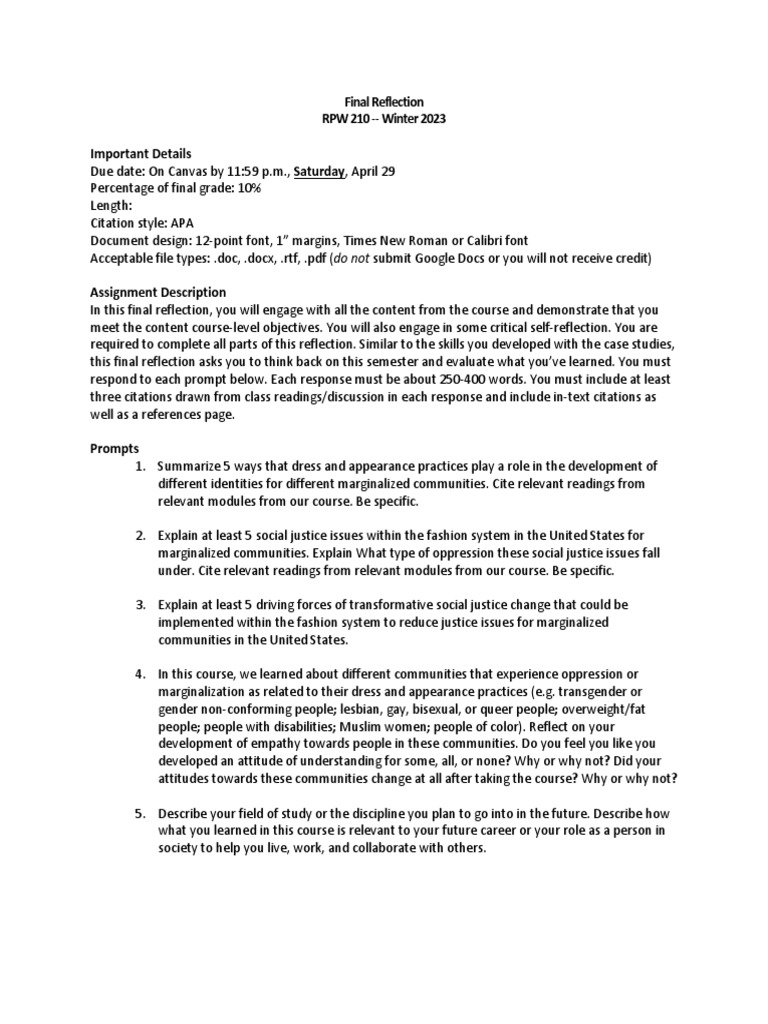 Final Reflection
RPW 210 -- Winter 2023

Important Details
Due date: On Canvas by 11:59 p.m., Saturday, April 29
Percentage of final grade: 10%
Length:
Citation style: APA
Document design: 12-point font, 1" margins, Times New Roman or Calibri font
Acceptable file types: .doc, .docx, .rtf, .pdf (do not submit Google Docs or you will not receive credit)

Assignment Description
In this final reflection, you will engage with all the content from the course and demonstrate that you meet the content course-level objectives. You will also engage in some critical self-reflection. You are required to complete all parts of this reflection. Similar to the skills you developed with the case studies, this final reflection asks you to think back on this semester and evaluate what you've learned. You must respond to each prompt below. Each response must be about 250-400 words. You must include at least three citations drawn from class readings/discussion in each response and include in-text citations as well as a references page.

Prompts
1. Summarize 5 ways that dress and appearance practices play a role in the development of different identities for different marginalized communities. Cite relevant readings from relevant modules from our course. Be specific.

2. Explain at least 5 social justice issues within the fashion system in the United States for marginalized communities. Explain What type of oppression these social justice issues fall under. Cite relevant readings from relevant modules from our course. Be specific.

3. Explain at least 5 driving forces of transformative social justice change that could be implemented within the fashion system to reduce justice issues for marginalized communities in the United States.

4. In this course, we learned about different communities that experience oppression or marginalization as related to their dress and appearance practices (e.g. transgender or gender non-conforming people; lesbian, gay, bisexual, or queer people; overweight/fat people; people with disabilities; Muslim women; people of color). Reflect on your development of empathy towards people in these communities. Do you feel you like you developed an attitude of understanding for some, all, or none? Why or why not? Did your attitudes towards these communities change at all after taking the course? Why or why not?

5. Describe your field of study or the discipline you plan to go into in the future. Describe how what you learned in this course is relevant to your future career or your role as a person in society to help you live, work, and collaborate with others.